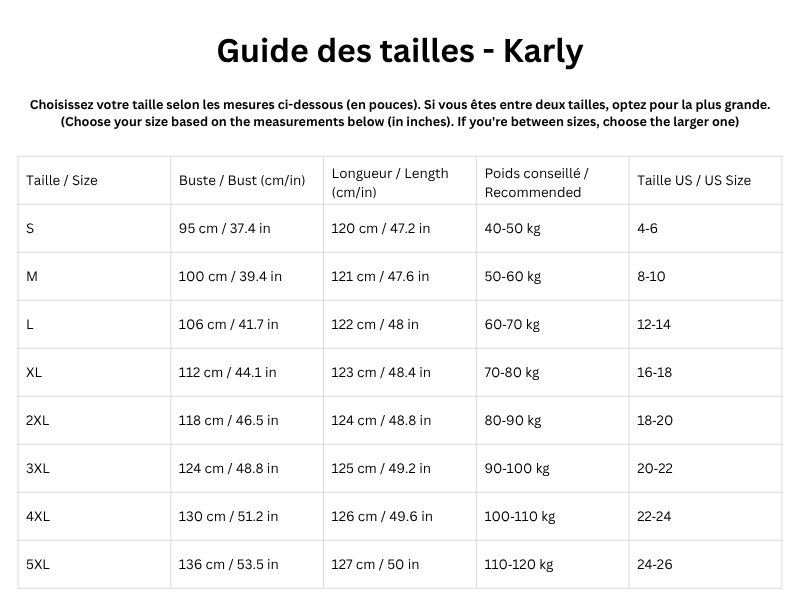 Guide des tailles - Karly

Choisissez votre taille selon les mesures ci-dessous (en pouces). Si vous êtes entre deux tailles, optez pour la plus grande.
(Choose your size based on the measurements below (in inches). If you're between sizes, choose the larger one)

| Taille / Size | Buste / Bust (cm/in) | Longueur / Length (cm/in) | Poids conseillé / Recommended | Taille US / US Size |
|---|---|---|---|---|
| S | 95 cm / 37.4 in | 120 cm / 47.2 in | 40-50 kg | 4-6 |
| M | 100 cm / 39.4 in | 121 cm / 47.6 in | 50-60 kg | 8-10 |
| L | 106 cm / 41.7 in | 122 cm / 48 in | 60-70 kg | 12-14 |
| XL | 112 cm / 44.1 in | 123 cm / 48.4 in | 70-80 kg | 16-18 |
| 2XL | 118 cm / 46.5 in | 124 cm / 48.8 in | 80-90 kg | 18-20 |
| 3XL | 124 cm / 48.8 in | 125 cm / 49.2 in | 90-100 kg | 20-22 |
| 4XL | 130 cm / 51.2 in | 126 cm / 49.6 in | 100-110 kg | 22-24 |
| 5XL | 136 cm / 53.5 in | 127 cm / 50 in | 110-120 kg | 24-26 |